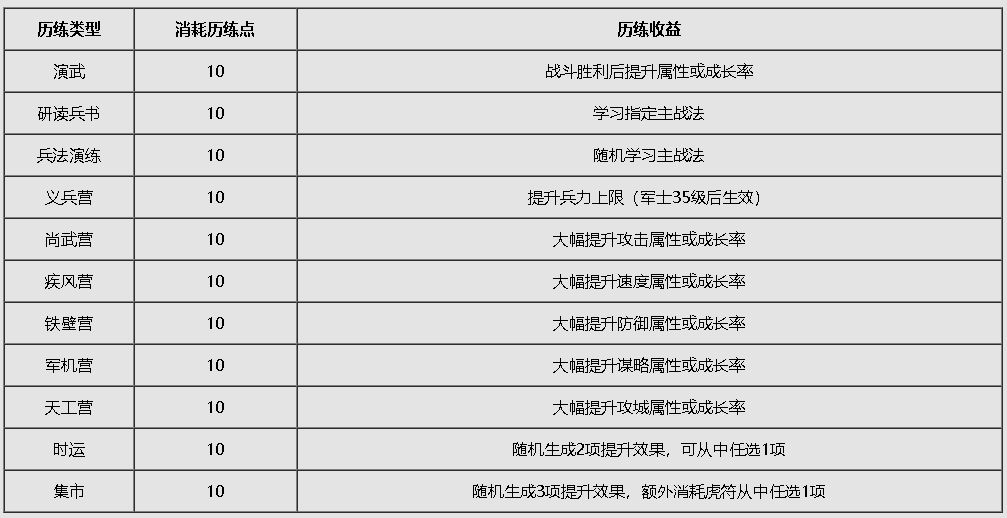 | 历练类型 | 消耗历练点 | 历练收益 |
|---|---|---|
| 演武 | 10 | 战斗胜利后提升属性或成长率 |
| 研读兵书 | 10 | 学习指定主战法 |
| 兵法演练 | 10 | 随机学习主战法 |
| 义兵营 | 10 | 提升兵力上限（军士35级后生效） |
| 尚武营 | 10 | 大幅提升攻击属性或成长率 |
| 疾风营 | 10 | 大幅提升速度属性或成长率 |
| 铁壁营 | 10 | 大幅提升防御属性或成长率 |
| 军机营 | 10 | 大幅提升谋略属性或成长率 |
| 天工营 | 10 | 大幅提升攻城属性或成长率 |
| 时运 | 10 | 随机生成2项提升效果，可从中任选1项 |
| 集市 | 10 | 随机生成3项提升效果，额外消耗虎符从中任选1项 |